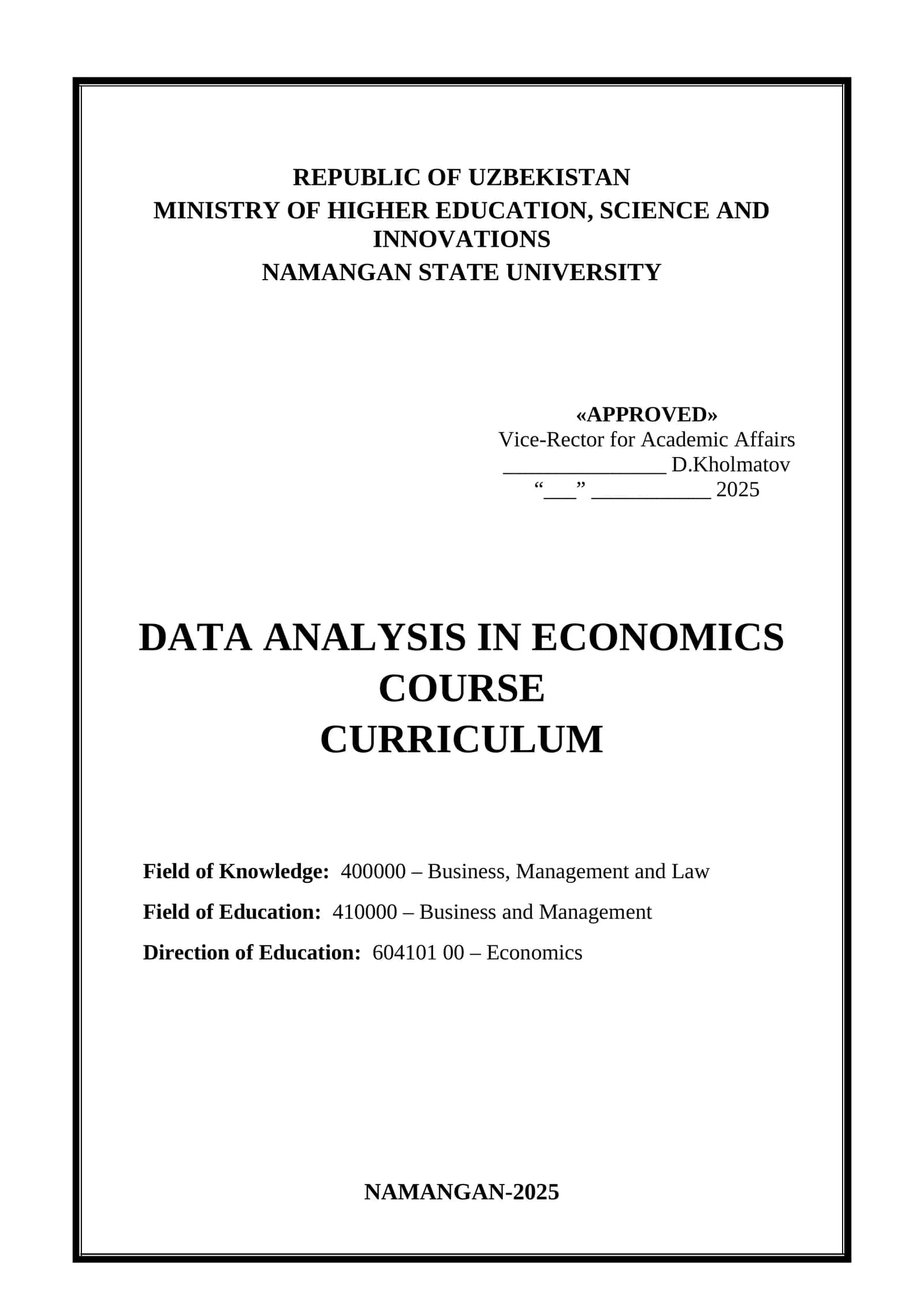 REPUBLIC OF UZBEKISTAN
MINISTRY OF HIGHER EDUCATION, SCIENCE AND INNOVATIONS
NAMANGAN STATE UNIVERSITY

«APPROVED»
Vice-Rector for Academic Affairs
____ D.Kholmatov
"____" ____ 2025

DATA ANALYSIS IN ECONOMICS
COURSE
CURRICULUM

Field of Knowledge: 400000 – Business, Management and Law

Field of Education: 410000 – Business and Management

Direction of Education: 604101 00 – Economics

NAMANGAN-2025